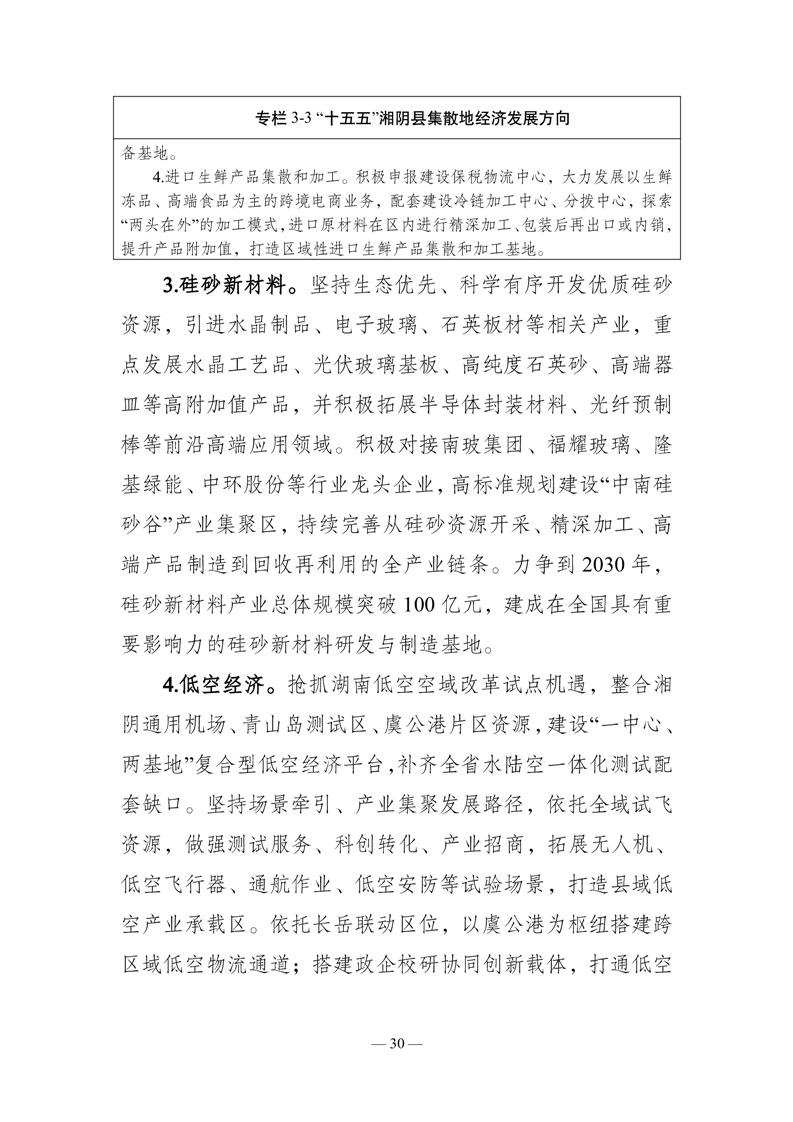 专栏 3-3 “十五五”湘阴县集散地经济发展方向

备基地。

4.进口生鲜产品集散和加工。积极申报建设保税物流中心，大力发展以生鲜冻品、高端食品为主的跨境电商业务，配套建设冷链加工中心、分拨中心，探索“两头在外”的加工模式，进口原材料在区内进行精深加工、包装后再出口或内销，提升产品附加值，打造区域性进口生鲜产品集散和加工基地。

3.硅砂新材料。坚持生态优先、科学有序开发优质硅砂资源，引进水晶制品、电子玻璃、石英板材等相关产业，重点发展水晶工艺品、光伏玻璃基板、高纯度石英砂、高端器皿等高附加值产品，并积极拓展半导体封装材料、光纤预制棒等前沿高端应用领域。积极对接南玻集团、福耀玻璃、隆基绿能、中环股份等行业龙头企业，高标准规划建设“中南硅砂谷”产业集聚区，持续完善从硅砂资源开采、精深加工、高端产品制造到回收再利用的全产业链条。力争到 2030 年，硅砂新材料产业总体规模突破 100 亿元，建成在全国具有重要影响力的硅砂新材料研发与制造基地。

4.低空经济。抢抓湖南低空空域改革试点机遇，整合湘阴通用机场、青山岛测试区、虞公港片区资源，建设“一中心、两基地”复合型低空经济平台，补齐全省水陆空一体化测试配套缺口。坚持场景牵引、产业集聚发展路径，依托全域试飞资源，做强测试服务、科创转化、产业招商，拓展无人机、低空飞行器、通航作业、低空安防等试验场景，打造县域低空产业承载区。依托长岳联动区位，以虞公港为枢纽搭建跨区域低空物流通道；搭建政企校研协同创新载体，打通低空

— 30 —